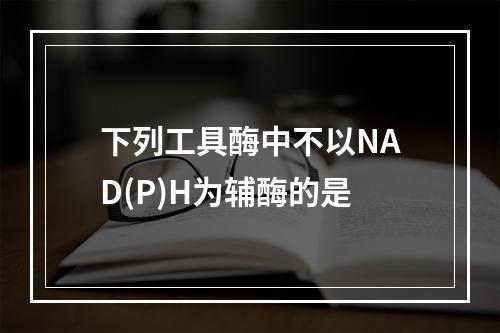 下列工具酶中不以NAD(P)H为辅酶的是